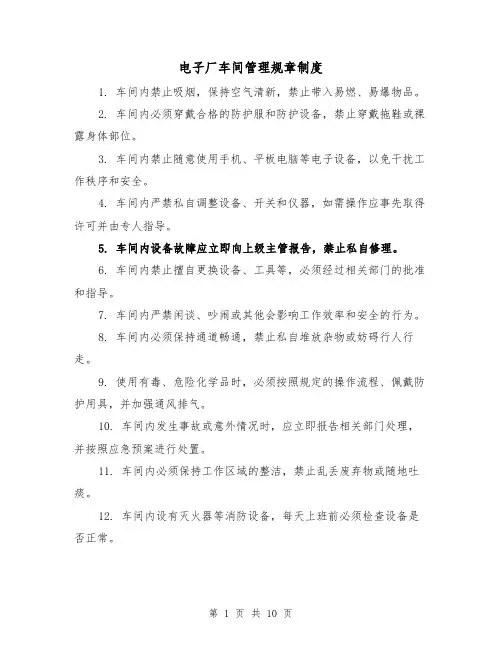 电子厂车间管理规章制度

1. 车间内禁止吸烟，保持空气清新，禁止带入易燃、易爆物品。

2. 车间内必须穿戴合格的防护服和防护设备，禁止穿戴拖鞋或裸露身体部位。

3. 车间内禁止随意使用手机、平板电脑等电子设备，以免干扰工作秩序和安全。

4. 车间内严禁私自调整设备、开关和仪器，如需操作应事先取得许可并由专人指导。

5. 车间内设备故障应立即向上级主管报告，禁止私自修理。

6. 车间内禁止擅自更换设备、工具等，必须经过相关部门的批准和指导。

7. 车间内严禁闲谈、吵闹或其他会影响工作效率和安全的行为。

8. 车间内必须保持通道畅通，禁止私自堆放杂物或妨碍行人行走。

9. 使用有毒、危险化学品时，必须按照规定的操作流程、佩戴防护用具，并加强通风排气。

10. 车间内发生事故或意外情况时，应立即报告相关部门处理，并按照应急预案进行处置。

11. 车间内必须保持工作区域的整洁，禁止乱丢废弃物或随地吐痰。

12. 车间内设有灭火器等消防设备，每天上班前必须检查设备是否正常。

第 1 页 共 10 页